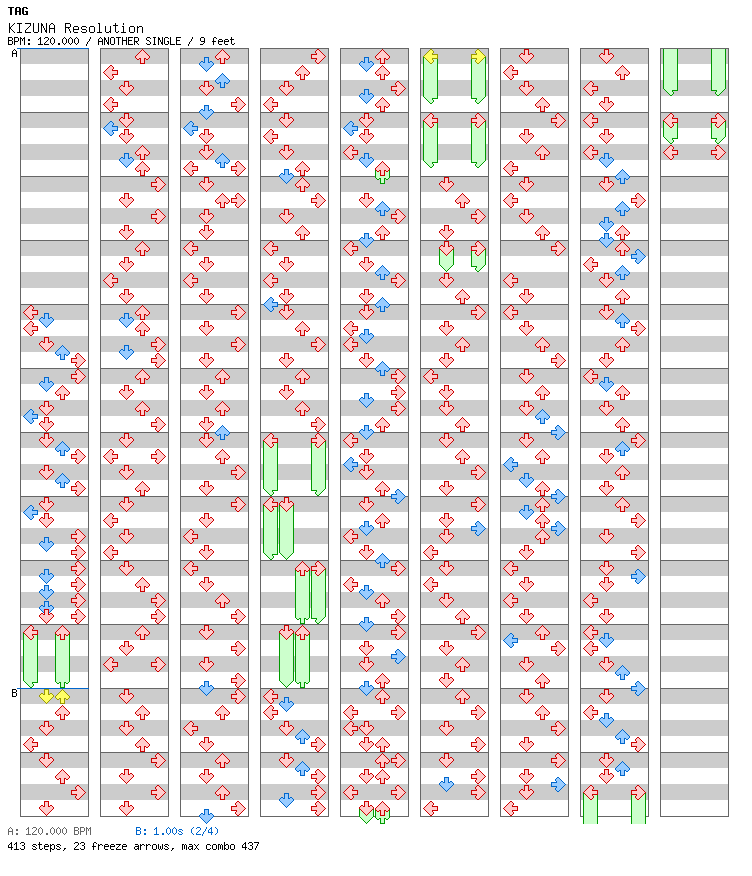 TAG
KIZUNA Resolution
BPM: 120.000 / ANOTHER SINGLE / 9 feet

A

B

A: 120.000 BPM B: 1.00s (2/4)
413 steps, 23 freeze arrows, max combo 437